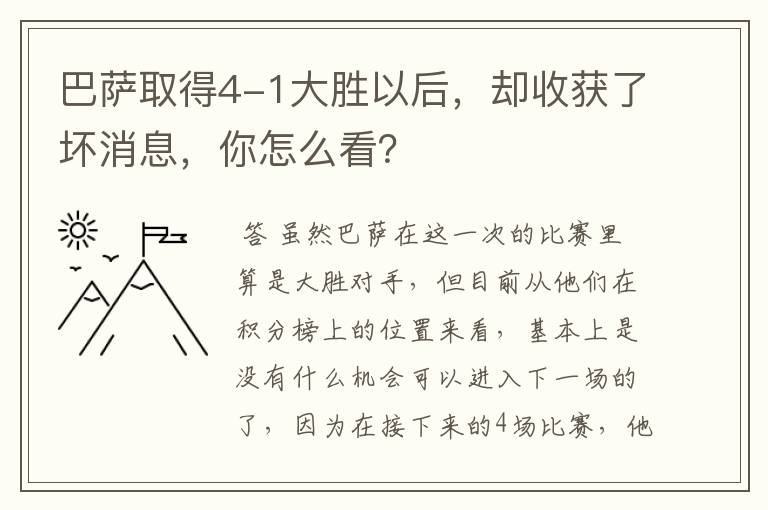 巴萨取得4-1大胜以后，却收获了坏消息，你怎么看?

答 虽然巴萨在这一次的比赛里算是大胜对手，但目前从他们在积分榜上的位置来看，基本上是没有什么机会可以进入下一场的了，因为在接下来的4场比赛，他